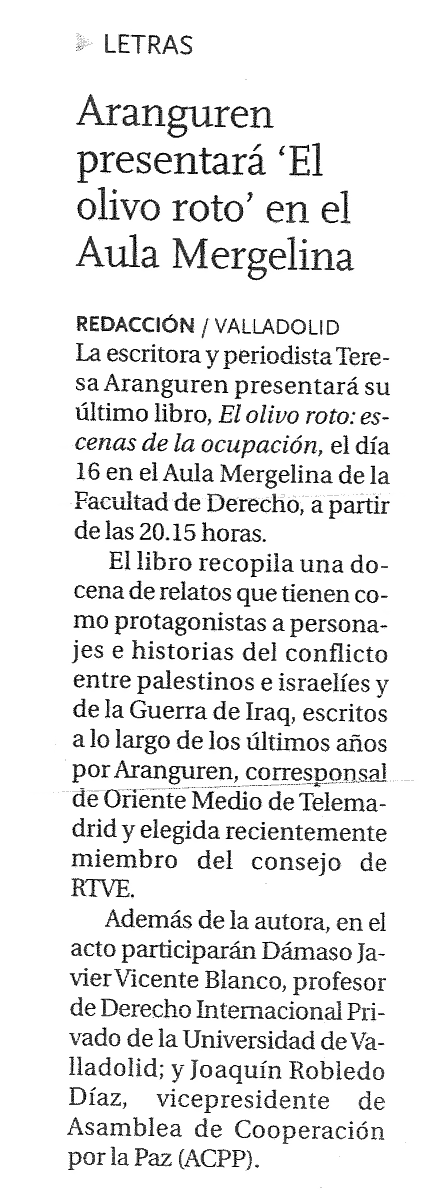 LETRAS

Aranguren presentará 'El olivo roto' en el Aula Mergelina

REDACCIÓN / VALLADOLID
La escritora y periodista Teresa Aranguren presentará su último libro, El olivo roto: escenas de la ocupación, el día 16 en el Aula Mergelina de la Facultad de Derecho, a partir de las 20.15 horas.

El libro recopila una docena de relatos que tienen como protagonistas a personajes e historias del conflicto entre palestinos e israelíes y de la Guerra de Iraq, escritos a lo largo de los últimos años por Aranguren, corresponsal de Oriente Medio de Telemadrid y elegida recientemente miembro del consejo de RTVE.

Además de la autora, en el acto participarán Dámaso Javier Vicente Blanco, profesor de Derecho Internacional Privado de la Universidad de Valladolid; y Joaquín Robledo Díaz, vicepresidente de Asamblea de Cooperación por la Paz (ACPP).